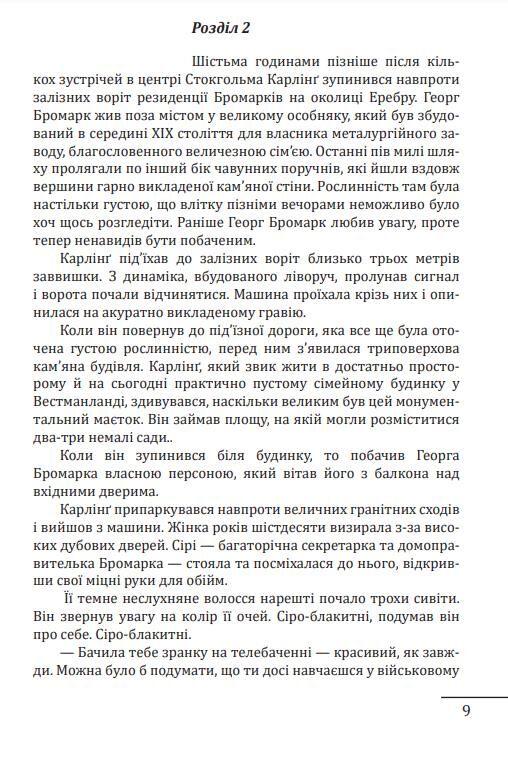 Розділ 2

Шістьма годинами пізніше після кількох зустрічей в центрі Стокгольма Карлінґ зупинився навпроти залізних воріт резиденції Бромарків на околиці Еребру. Георг Бромарк жив поза містом у великому особняку, який був збудований в середині XIX століття для власника металургійного заводу, благословенного величезною сім'єю. Останні пів милі шляху пролягали по інший бік чавунних поручнів, які йшли вздовж вершини гарно викладеної кам'яної стіни. Рослинність там була настільки густою, що влітку пізніми вечорами неможливо було хоч щось розгледіти. Раніше Георг Бромарк любив увагу, проте тепер ненавидів бути побаченим.

Карлінґ під'їхав до залізних воріт близько трьох метрів заввишки. З динаміка, вбудованого ліворуч, пролунав сигнал і ворота почали відчинятися. Машина проїхала крізь них і опинилася на акуратно викладеному гравію.

Коли він повернув до під'їзної дороги, яка все ще була оточена густою рослинністю, перед ним з'явилася триповерхова кам'яна будівля. Карлінґ, який звик жити в достатньо просторому й на сьогодні практично пустому сімейному будинку у Вестманланді, здивувався, наскільки великим був цей монументальний маєток. Він займав площу, на якій могли розміститися два-три немалі сади..

Коли він зупинився біля будинку, то побачив Георга Бромарка власною персоною, який вітав його з балкона над вхідними дверима.

Карлінґ припаркувався навпроти величних гранітних сходів і вийшов з машини. Жінка років шістдесяти визирала з-за високих дубових дверей. Сірі — багаторічна секретарка та домоправителька Бромарка — стояла та посміхалася до нього, відкривши свої міцні руки для обійм.

Її темне неслухняне волосся нарешті почало трохи сивіти. Він звернув увагу на колір її очей. Сіро-блакитні, подумав він про себе. Сіро-блакитні.

— Бачила тебе зранку на телебаченні — красивий, як завжди. Можна було б подумати, що ти досі навчаєшся у військовому

9